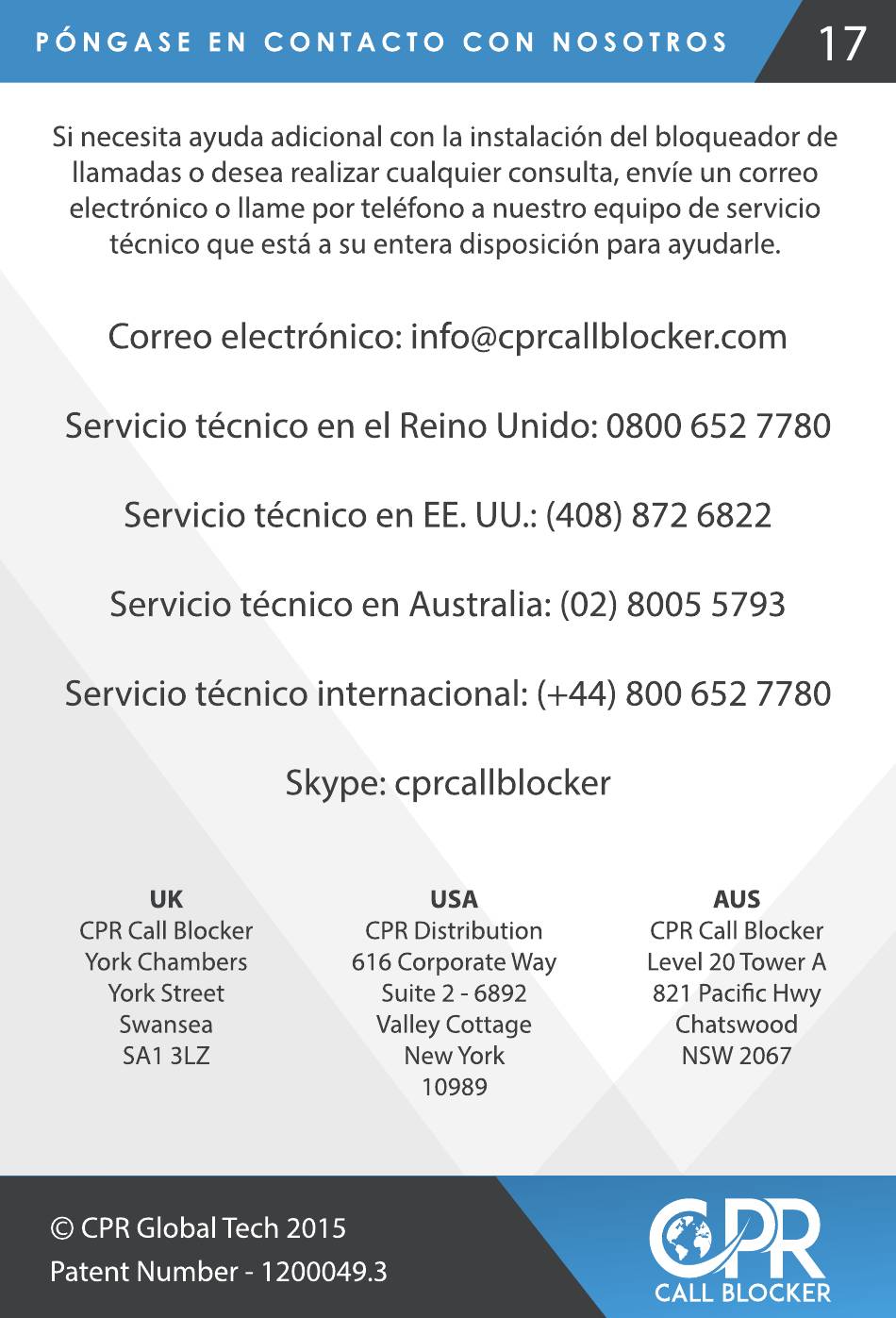 PÓNGASE EN CONTACTO CON NOSOTROS

17

Si necesita ayuda adicional con la instalación del bloqueador de llamadas o desea realizar cualquier consulta, envíe un correo electrónico o llame por teléfono a nuestro equipo de servicio técnico que está a su entera disposición para ayudarle.

Correo electrónico: info@cprcallblocker.com

Servicio técnico en el Reino Unido: 0800 652 7780

Servicio técnico en EE. UU.: (408) 872 6822

Servicio técnico en Australia: (02) 8005 5793

Servicio técnico internacional: (+44) 800 652 7780

Skype: cprcallblocker

UK
CPR Call Blocker
York Chambers
York Street
Swansea
SA1 3LZ

USA
CPR Distribution
616 Corporate Way
Suite 2 - 6892
Valley Cottage
New York
10989

AUS
CPR Call Blocker
Level 20 Tower A
821 Pacific Hwy
Chatswood
NSW 2067

© CPR Global Tech 2015
Patent Number - 1200049.3

CPR
CALL BLOCKER